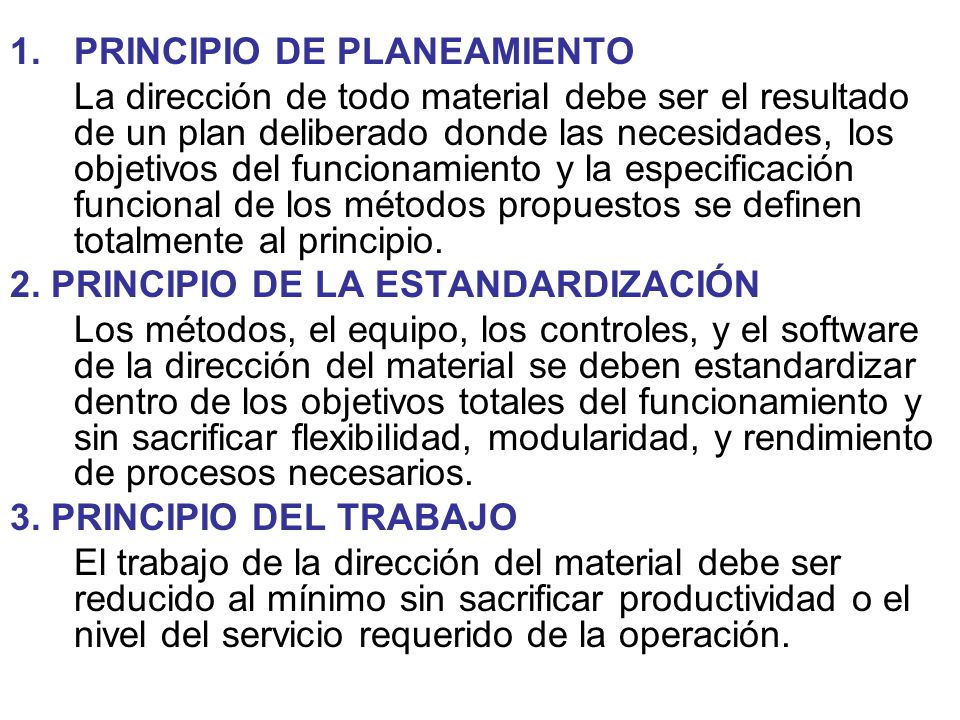 1. PRINCIPIO DE PLANEAMIENTO

La dirección de todo material debe ser el resultado de un plan deliberado donde las necesidades, los objetivos del funcionamiento y la especificación funcional de los métodos propuestos se definen totalmente al principio.

2. PRINCIPIO DE LA ESTANDARDIZACIÓN

Los métodos, el equipo, los controles, y el software de la dirección del material se deben estandardizar dentro de los objetivos totales del funcionamiento y sin sacrificar flexibilidad, modularidad, y rendimiento de procesos necesarios.

3. PRINCIPIO DEL TRABAJO

El trabajo de la dirección del material debe ser reducido al mínimo sin sacrificar productividad o el nivel del servicio requerido de la operación.